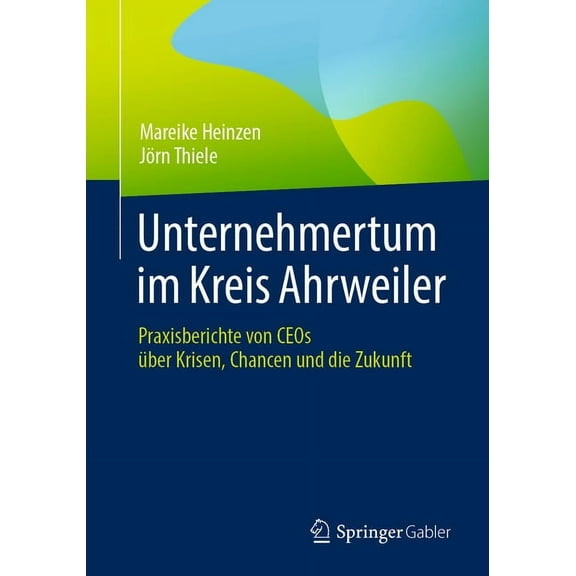 Mareike Heinzen
Jörn Thiele

Unternehmertum im Kreis Ahrweiler

Praxisberichte von CEOs über Krisen, Chancen und die Zukunft

Springer Gabler